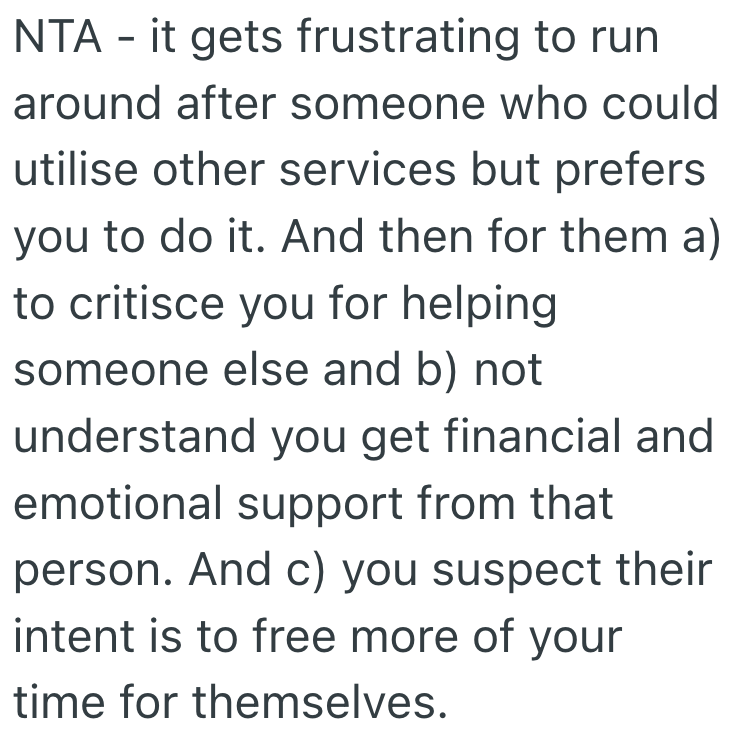 NTA - it gets frustrating to run around after someone who could utilise other services but prefers you to do it. And then for them a) to critisce you for helping someone else and b) not understand you get financial and emotional support from that person. And c) you suspect their intent is to free more of your time for themselves.